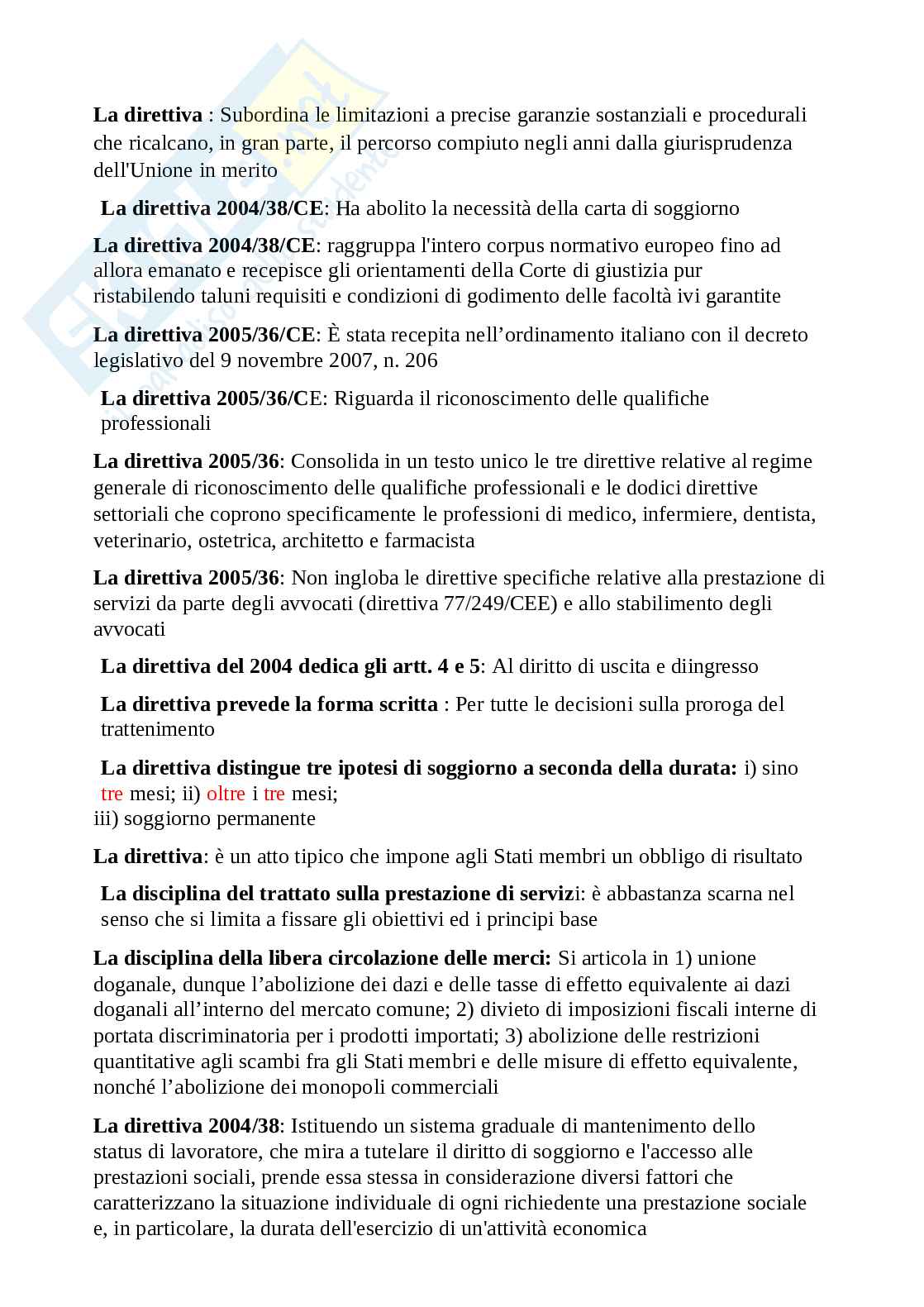 La direttiva : Subordina le limitazioni a precise garanzie sostanziali e procedurali che ricalcano, in gran parte, il percorso compiuto negli anni dalla giurisprudenza dell'Unione in merito

La direttiva 2004/38/CE: Ha abolito la necessità della carta di soggiorno

La direttiva 2004/38/CE: raggruppa l'intero corpus normativo europeo fino ad allora emanato e recepisce gli orientamenti della Corte di giustizia pur ristabilendo taluni requisiti e condizioni di godimento delle facoltà ivi garantite

La direttiva 2005/36/CE: È stata recepita nell'ordinamento italiano con il decreto legislativo del 9 novembre 2007, n. 206

La direttiva 2005/36/CE: Riguarda il riconoscimento delle qualifiche professionali

La direttiva 2005/36: Consolida in un testo unico le tre direttive relative al regime generale di riconoscimento delle qualifiche professionali e le dodici direttive settoriali che coprono specificamente le professioni di medico, infermiere, dentista, veterinario, ostetrica, architetto e farmacista

La direttiva 2005/36: Non ingloba le direttive specifiche relative alla prestazione di servizi da parte degli avvocati (direttiva 77/249/CEE) e allo stabilimento degli avvocati

La direttiva del 2004 dedica gli artt. 4 e 5: Al diritto di uscita e diingresso

La direttiva prevede la forma scritta : Per tutte le decisioni sulla proroga del trattenimento

La direttiva distingue tre ipotesi di soggiorno a seconda della durata: i) sino tre mesi; ii) oltre i tre mesi;
iii) soggiorno permanente

La direttiva: è un atto tipico che impone agli Stati membri un obbligo di risultato

La disciplina del trattato sulla prestazione di servizi: è abbastanza scarna nel senso che si limita a fissare gli obiettivi ed i principi base

La disciplina della libera circolazione delle merci: Si articola in 1) unione doganale, dunque l'abolizione dei dazi e delle tasse di effetto equivalente ai dazi doganali all'interno del mercato comune; 2) divieto di imposizioni fiscali interne di portata discriminatoria per i prodotti importati; 3) abolizione delle restrizioni quantitative agli scambi fra gli Stati membri e delle misure di effetto equivalente, nonché l'abolizione dei monopoli commerciali

La direttiva 2004/38: Istituendo un sistema graduale di mantenimento dello status di lavoratore, che mira a tutelare il diritto di soggiorno e l'accesso alle prestazioni sociali, prende essa stessa in considerazione diversi fattori che caratterizzano la situazione individuale di ogni richiedente una prestazione sociale e, in particolare, la durata dell'esercizio di un'attività economica